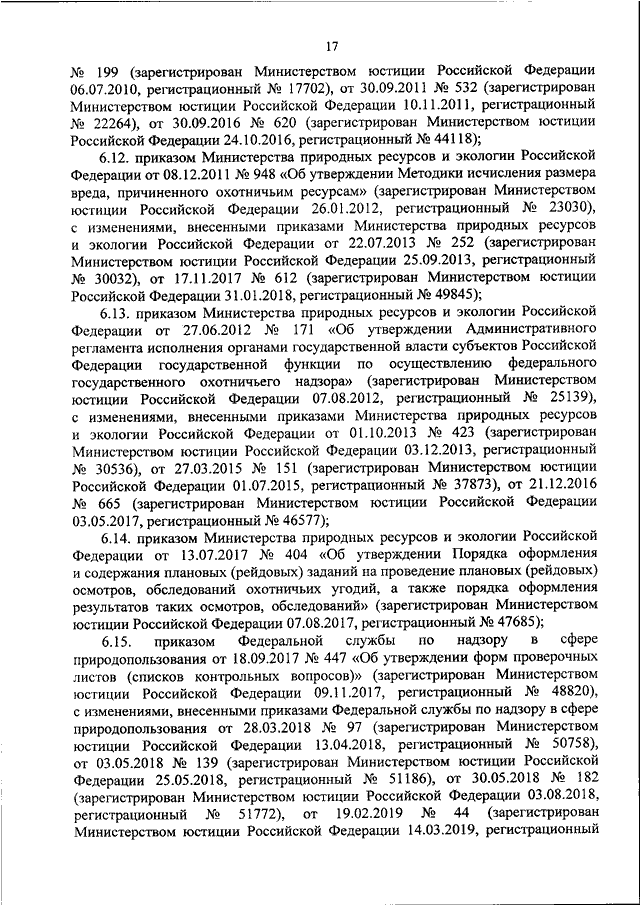 17

№ 199 (зарегистрирован Министерством юстиции Российской Федерации 06.07.2010, регистрационный № 17702), от 30.09.2011 № 532 (зарегистрирован Министерством юстиции Российской Федерации 10.11.2011, регистрационный № 22264), от 30.09.2016 № 620 (зарегистрирован Министерством юстиции Российской Федерации 24.10.2016, регистрационный № 44118);

6.12. приказом Министерства природных ресурсов и экологии Российской Федерации от 08.12.2011 № 948 «Об утверждении Методики исчисления размера вреда, причиненного охотничьим ресурсам» (зарегистрирован Министерством юстиции Российской Федерации 26.01.2012, регистрационный № 23030), с изменениями, внесенными приказами Министерства природных ресурсов и экологии Российской Федерации от 22.07.2013 № 252 (зарегистрирован Министерством юстиции Российской Федерации 25.09.2013, регистрационный № 30032), от 17.11.2017 № 612 (зарегистрирован Министерством юстиции Российской Федерации 31.01.2018, регистрационный № 49845);

6.13. приказом Министерства природных ресурсов и экологии Российской Федерации от 27.06.2012 № 171 «Об утверждении Административного регламента исполнения органами государственной власти субъектов Российской Федерации государственной функции по осуществлению федерального государственного охотничьего надзора» (зарегистрирован Министерством юстиции Российской Федерации 07.08.2012, регистрационный № 25139), с изменениями, внесенными приказами Министерства природных ресурсов и экологии Российской Федерации от 01.10.2013 № 423 (зарегистрирован Министерством юстиции Российской Федерации 03.12.2013, регистрационный № 30536), от 27.03.2015 № 151 (зарегистрирован Министерством юстиции Российской Федерации 01.07.2015, регистрационный № 37873), от 21.12.2016 № 665 (зарегистрирован Министерством юстиции Российской Федерации 03.05.2017, регистрационный № 46577);

6.14. приказом Министерства природных ресурсов и экологии Российской Федерации от 13.07.2017 № 404 «Об утверждении Порядка оформления и содержания плановых (рейдовых) заданий на проведение плановых (рейдовых) осмотров, обследований охотничьих угодий, а также порядка оформления результатов таких осмотров, обследований» (зарегистрирован Министерством юстиции Российской Федерации 07.08.2017, регистрационный № 47685);

6.15. приказом Федеральной службы по надзору в сфере природопользования от 18.09.2017 № 447 «Об утверждении форм проверочных листов (списков контрольных вопросов)» (зарегистрирован Министерством юстиции Российской Федерации 09.11.2017, регистрационный № 48820), с изменениями, внесенными приказами Федеральной службы по надзору в сфере природопользования от 28.03.2018 № 97 (зарегистрирован Министерством юстиции Российской Федерации 13.04.2018, регистрационный № 50758), от 03.05.2018 № 139 (зарегистрирован Министерством юстиции Российской Федерации 25.05.2018, регистрационный № 51186), от 30.05.2018 № 182 (зарегистрирован Министерством юстиции Российской Федерации 03.08.2018, регистрационный № 51772), от 19.02.2019 № 44 (зарегистрирован Министерством юстиции Российской Федерации 14.03.2019, регистрационный